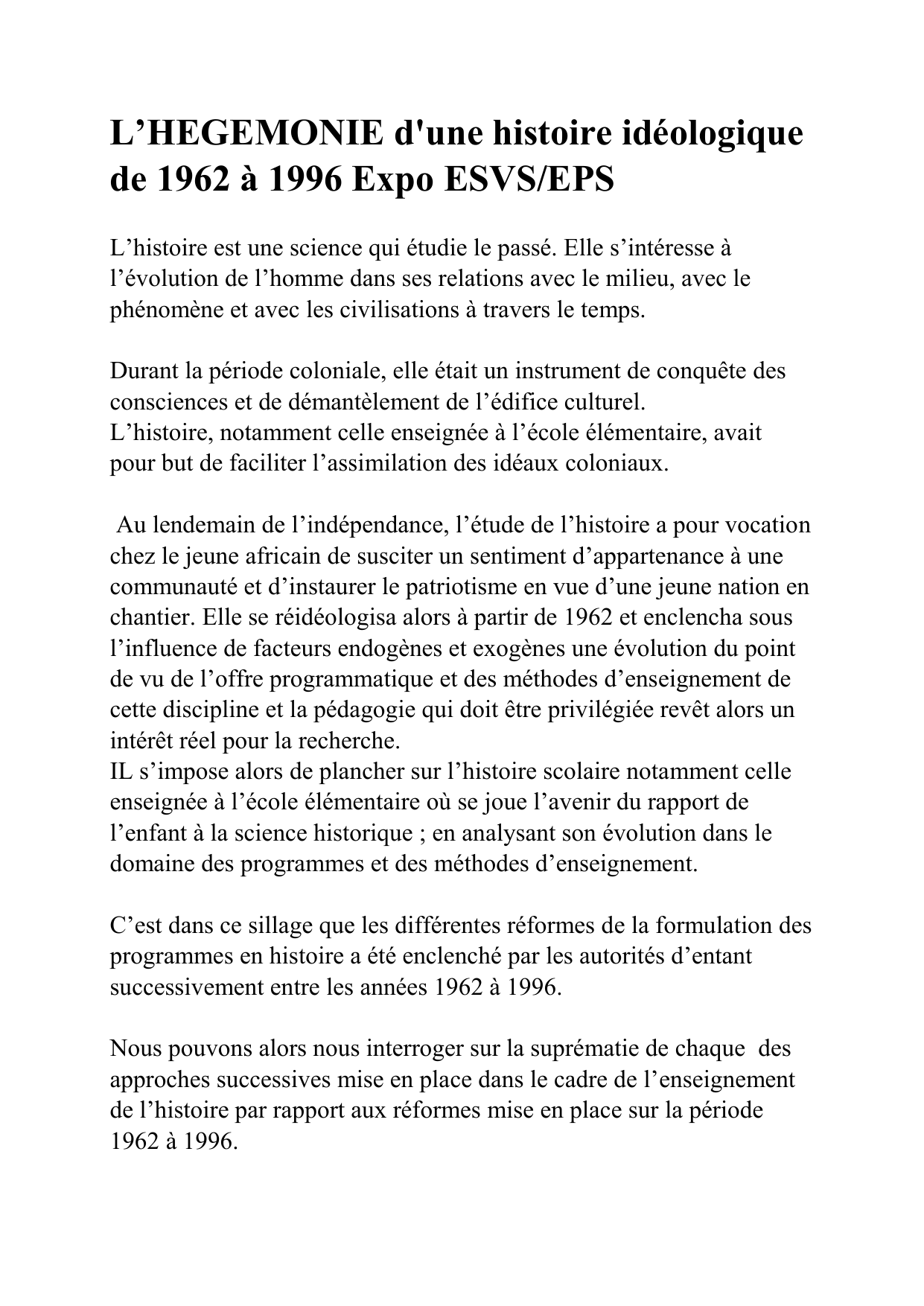 L’HEGEMONIE d'une histoire idéologique de 1962 à 1996 Expo ESVS/EPS

L’histoire est une science qui étudie le passé. Elle s’intéresse à l’évolution de l’homme dans ses relations avec le milieu, avec le phénomène et avec les civilisations à travers le temps.

Durant la période coloniale, elle était un instrument de conquête des consciences et de démantèlement de l’édifice culturel.
L’histoire, notamment celle enseignée à l’école élémentaire, avait pour but de faciliter l’assimilation des idéaux coloniaux.

Au lendemain de l’indépendance, l’étude de l’histoire a pour vocation chez le jeune africain de susciter un sentiment d’appartenance à une communauté et d’instaurer le patriotisme en vue d’une jeune nation en chantier. Elle se réidéologisa alors à partir de 1962 et enclencha sous l’influence de facteurs endogènes et exogènes une évolution du point de vu de l’offre programmatique et des méthodes d’enseignement de cette discipline et la pédagogie qui doit être privilégiée revêt alors un intérêt réel pour la recherche.
IL s’impose alors de plancher sur l’histoire scolaire notamment celle enseignée à l’école élémentaire où se joue l’avenir du rapport de l’enfant à la science historique ; en analysant son évolution dans le domaine des programmes et des méthodes d’enseignement.

C’est dans ce sillage que les différentes réformes de la formulation des programmes en histoire a été enclenché par les autorités d’entant successivement entre les années 1962 à 1996.

Nous pouvons alors nous interroger sur la suprématie de chaque des approches successives mise en place dans le cadre de l’enseignement de l’histoire par rapport aux réformes mise en place sur la période 1962 à 1996.